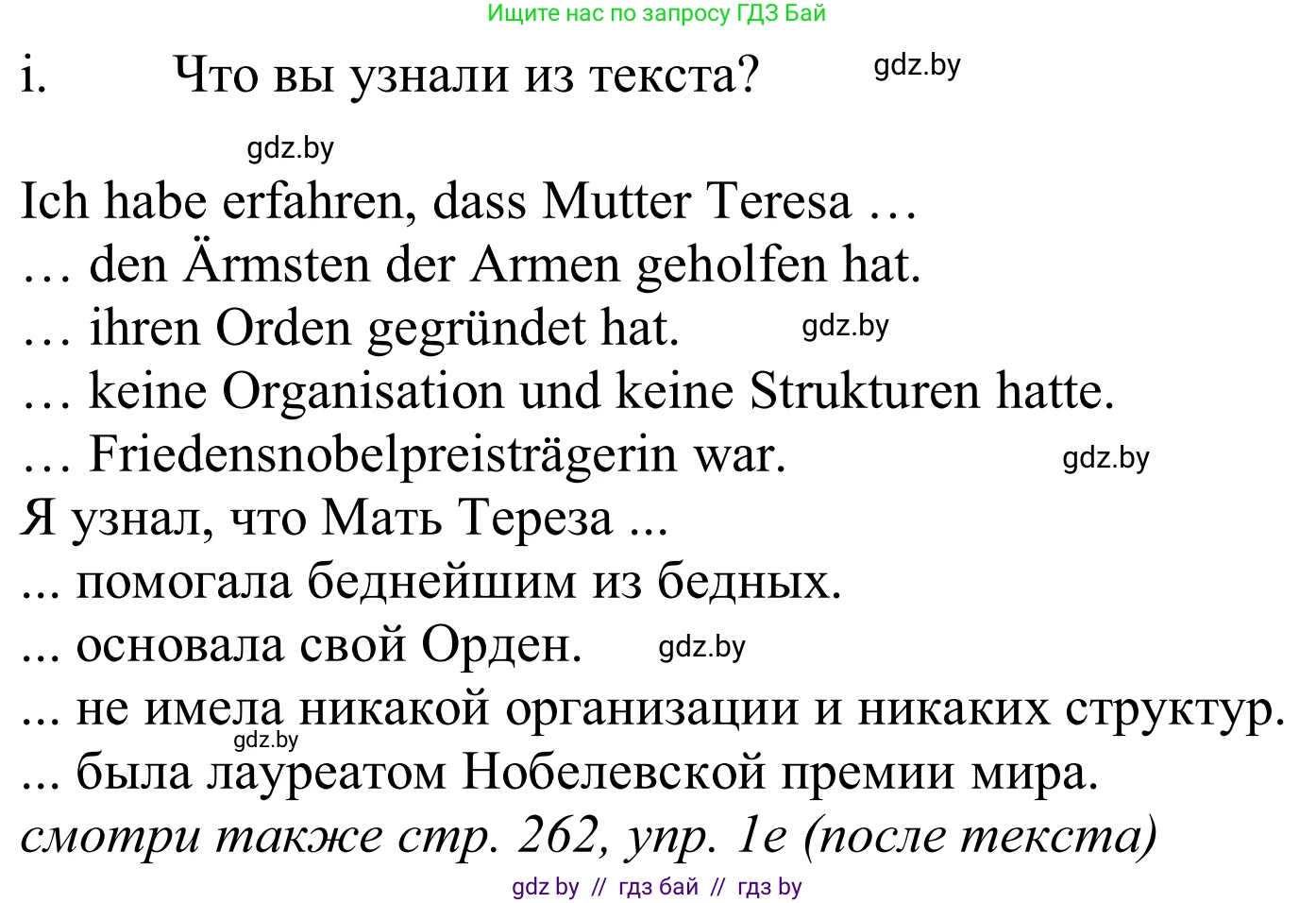 Ищите нас по запросу ГДЗ Бай

i. Что вы узнали из текста? gdz.by

gdz.by

Ich habe erfahren, dass Mutter Teresa …
… den Ärmsten der Armen geholfen hat.
… ihren Orden gegründet hat. gdz.by
… keine Organisation und keine Strukturen hatte.
… Friedensnobelpreisträgerin war. gdz.by
Я узнал, что Мать Тереза ...
... помогала беднейшим из бедных.
... основала свой Орден. gdz.by
... не имела никакой организации и никаких структур.
gdz.by
... была лауреатом Нобелевской премии мира.
смотри также стр. 262, упр. 1е (после текста)

gdz by // гдз бай // гдз by